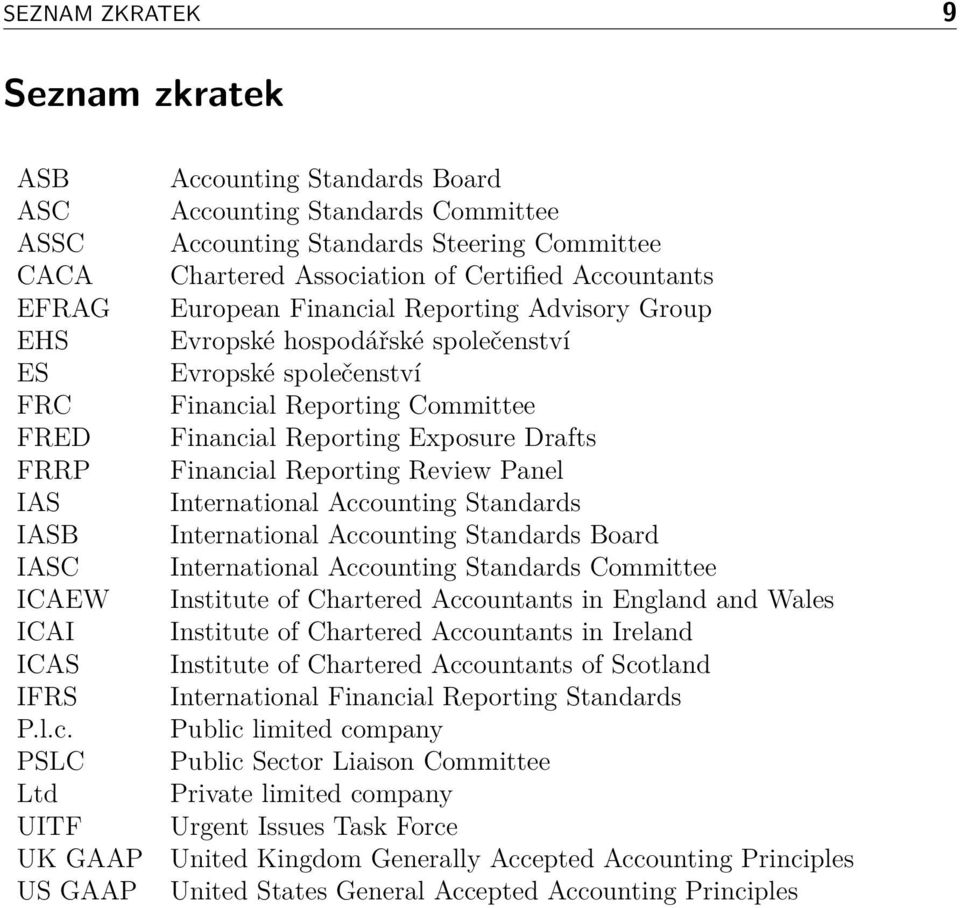 SEZNAM ZKRATEK 9

Seznam zkratek

| | |
|---|---|
| ASB | Accounting Standards Board |
| ASC | Accounting Standards Committee |
| ASSC | Accounting Standards Steering Committee |
| CACA | Chartered Association of Certified Accountants |
| EFRAG | European Financial Reporting Advisory Group |
| EHS | Evropské hospodářské společenství |
| ES | Evropské společenství |
| FRC | Financial Reporting Committee |
| FRED | Financial Reporting Exposure Drafts |
| FRRP | Financial Reporting Review Panel |
| IAS | International Accounting Standards |
| IASB | International Accounting Standards Board |
| IASC | International Accounting Standards Committee |
| ICAEW | Institute of Chartered Accountants in England and Wales |
| ICAI | Institute of Chartered Accountants in Ireland |
| ICAS | Institute of Chartered Accountants of Scotland |
| IFRS | International Financial Reporting Standards |
| P.l.c. | Public limited company |
| PSLC | Public Sector Liaison Committee |
| Ltd | Private limited company |
| UITF | Urgent Issues Task Force |
| UK GAAP | United Kingdom Generally Accepted Accounting Principles |
| US GAAP | United States General Accepted Accounting Principles |